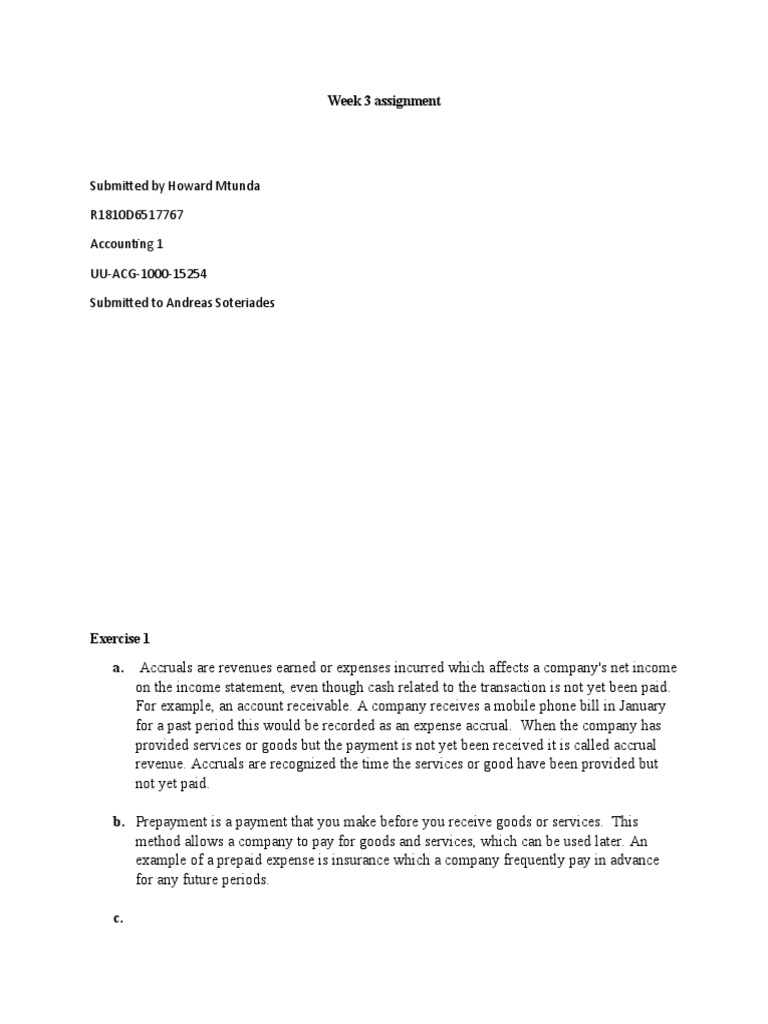 Week 3 assignment

Submitted by Howard Mtunda

R1810D6517767

Accounting 1

UU-ACG-1000-15254

Submitted to Andreas Soteriades

Exercise 1

a. Accruals are revenues earned or expenses incurred which affects a company's net income on the income statement, even though cash related to the transaction is not yet been paid. For example, an account receivable. A company receives a mobile phone bill in January for a past period this would be recorded as an expense accrual. When the company has provided services or goods but the payment is not yet been received it is called accrual revenue. Accruals are recognized the time the services or good have been provided but not yet paid.

b. Prepayment is a payment that you make before you receive goods or services. This method allows a company to pay for goods and services, which can be used later. An example of a prepaid expense is insurance which a company frequently pay in advance for any future periods.

c.